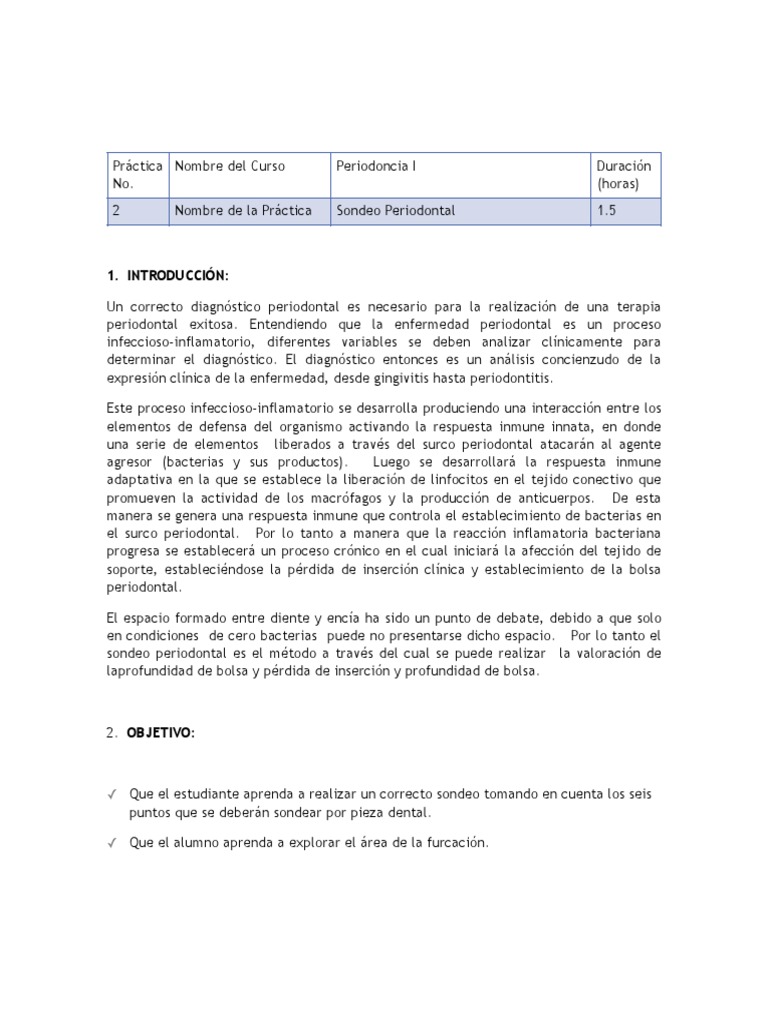 | Práctica No. | Nombre del Curso | Periodoncia I | Duración (horas) |
|---|---|---|---|
| 2 | Nombre de la Práctica | Sondeo Periodontal | 1.5 |

1. INTRODUCCIÓN:

Un correcto diagnóstico periodontal es necesario para la realización de una terapia periodontal exitosa. Entendiendo que la enfermedad periodontal es un proceso infeccioso-inflamatorio, diferentes variables se deben analizar clínicamente para determinar el diagnóstico. El diagnóstico entonces es un análisis concienzudo de la expresión clínica de la enfermedad, desde gingivitis hasta periodontitis.

Este proceso infeccioso-inflamatorio se desarrolla produciendo una interacción entre los elementos de defensa del organismo activando la respuesta inmune innata, en donde una serie de elementos liberados a través del surco periodontal atacarán al agente agresor (bacterias y sus productos). Luego se desarrollará la respuesta inmune adaptativa en la que se establece la liberación de linfocitos en el tejido conectivo que promueven la actividad de los macrófagos y la producción de anticuerpos. De esta manera se genera una respuesta inmune que controla el establecimiento de bacterias en el surco periodontal. Por lo tanto a manera que la reacción inflamatoria bacteriana progresa se establecerá un proceso crónico en el cual iniciará la afección del tejido de soporte, estableciéndose la pérdida de inserción clínica y establecimiento de la bolsa periodontal.

El espacio formado entre diente y encía ha sido un punto de debate, debido a que solo en condiciones de cero bacterias puede no presentarse dicho espacio. Por lo tanto el sondeo periodontal es el método a través del cual se puede realizar la valoración de laprofundidad de bolsa y pérdida de inserción y profundidad de bolsa.

2. OBJETIVO:

✓ Que el estudiante aprenda a realizar un correcto sondeo tomando en cuenta los seis puntos que se deberán sondear por pieza dental.

✓ Que el alumno aprenda a explorar el área de la furcación.